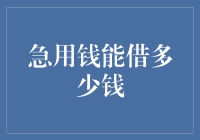 急用钱能借多少钱